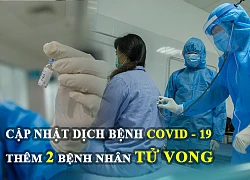 CẬP NHẬT DỊCH BỆNH COVID - 19
THÊM 2 BỆNH NHÂN TỬ VONG